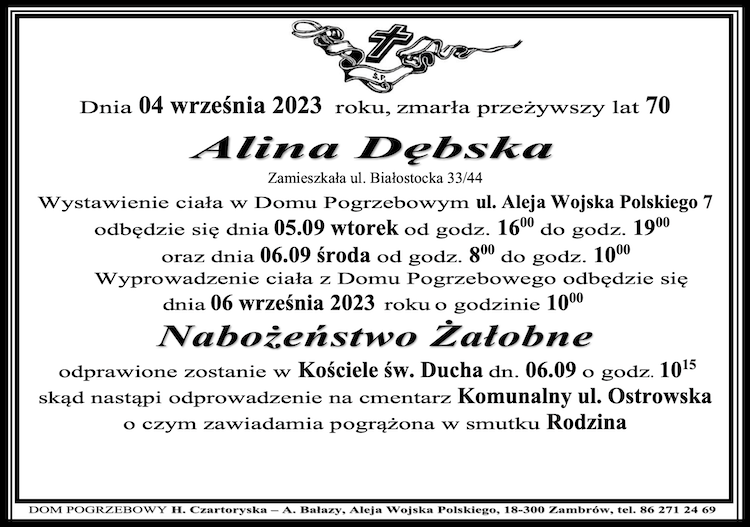 Ś.P.

Dnia 04 września 2023 roku, zmarła przeżywszy lat 70

Alina Dębska

Zamieszkała ul. Białostocka 33/44

Wystawienie ciała w Domu Pogrzebowym ul. Aleja Wojska Polskiego 7 odbędzie się dnia 05.09 wtorek od godz. $16^{00}$ do godz. $19^{00}$ oraz dnia 06.09 środa od godz. $8^{00}$ do godz. $10^{00}$

Wyprowadzenie ciała z Domu Pogrzebowego odbędzie się dnia 06 września 2023 roku o godzinie $10^{00}$

Nabożeństwo Żałobne

odprawione zostanie w Kościele św. Ducha dn. 06.09 o godz. $10^{15}$ skąd nastąpi odprowadzenie na cmentarz Komunalny ul. Ostrowska o czym zawiadamia pogrążona w smutku Rodzina

DOM POGRZEBOWY H. Czartoryska – A. Bałazy, Aleja Wojska Polskiego, 18-300 Zambrów, tel. 86 271 24 69